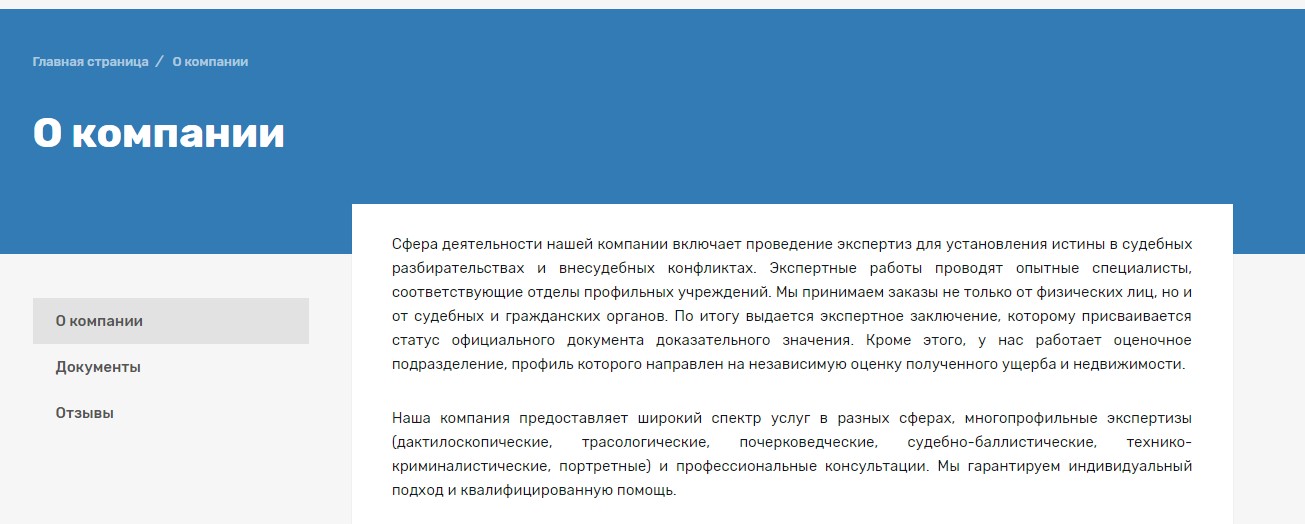 Главная страница / О компании

О компании

О компании

Документы

Отзывы

Сфера деятельности нашей компании включает проведение экспертиз для установления истины в судебных разбирательствах и внесудебных конфликтах. Экспертные работы проводят опытные специалисты, соответствующие отделы профильных учреждений. Мы принимаем заказы не только от физических лиц, но и от судебных и гражданских органов. По итогу выдается экспертное заключение, которому присваивается статус официального документа доказательного значения. Кроме этого, у нас работает оценочное подразделение, профиль которого направлен на независимую оценку полученного ущерба и недвижимости.

Наша компания предоставляет широкий спектр услуг в разных сферах, многопрофильные экспертизы (дактилоскопические, трасологические, почерковедческие, судебно-баллистические, технико-криминалистические, портретные) и профессиональные консультации. Мы гарантируем индивидуальный подход и квалифицированную помощь.